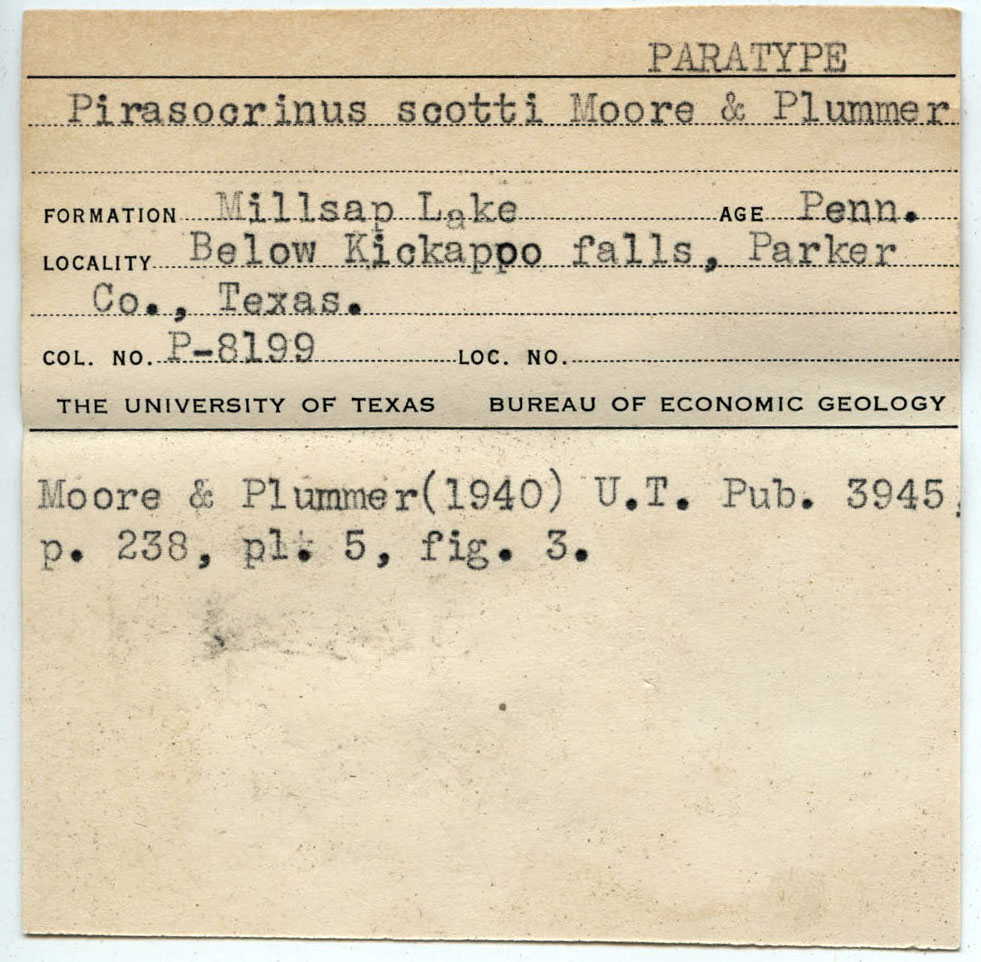 PARATYPE

Pirasocrinus scotti Moore & Plummer

FORMATION Millsap Lake AGE Penn.

LOCALITY Below Kickappo falls, Parker Co., Texas.

COL. NO. P-8199 LOC. NO.

THE UNIVERSITY OF TEXAS BUREAU OF ECONOMIC GEOLOGY

Moore & Plummer(1940) U.T. Pub. 3945, p. 238, pl. 5, fig. 3.